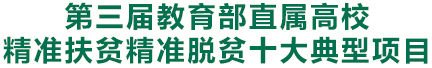 第三届教育部直属高校
精准扶贫精准脱贫十大典型项目